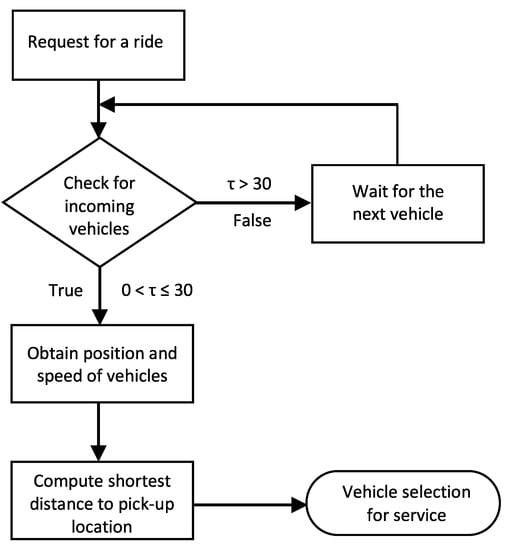 Request for a ride

Check for incoming vehicles

$\tau > 30$

False

Wait for the next vehicle

True

$0 < \tau \leq 30$

Obtain position and speed of vehicles

Compute shortest distance to pick-up location

Vehicle selection for service